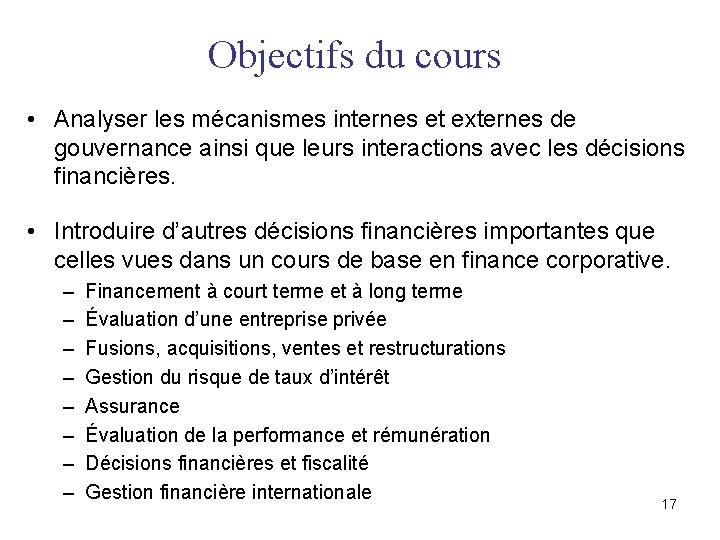 Objectifs du cours

• Analyser les mécanismes internes et externes de gouvernance ainsi que leurs interactions avec les décisions financières.

• Introduire d'autres décisions financières importantes que celles vues dans un cours de base en finance corporative.
– Financement à court terme et à long terme
– Évaluation d'une entreprise privée
– Fusions, acquisitions, ventes et restructurations
– Gestion du risque de taux d'intérêt
– Assurance
– Évaluation de la performance et rémunération
– Décisions financières et fiscalité
– Gestion financière internationale

17